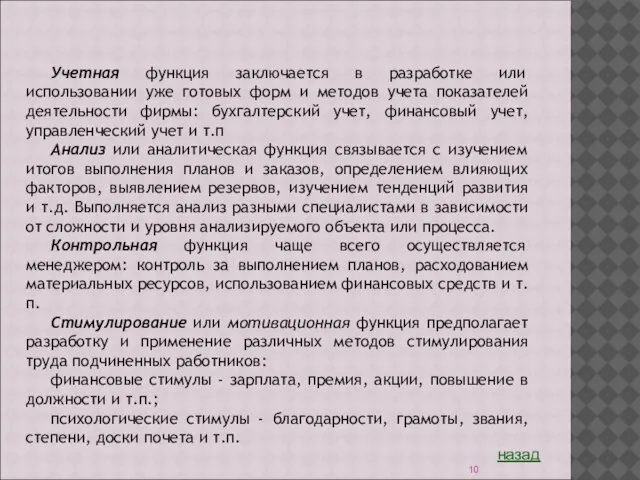 Учетная функция заключается в разработке или использовании уже готовых форм и методов учета показателей деятельности фирмы: бухгалтерский учет, финансовый учет, управленческий учет и т.п

Анализ или аналитическая функция связывается с изучением итогов выполнения планов и заказов, определением влияющих факторов, выявлением резервов, изучением тенденций развития и т.д. Выполняется анализ разными специалистами в зависимости от сложности и уровня анализируемого объекта или процесса.

Контрольная функция чаще всего осуществляется менеджером: контроль за выполнением планов, расходованием материальных ресурсов, использованием финансовых средств и т. п.

Стимулирование или мотивационная функция предполагает разработку и применение различных методов стимулирования труда подчиненных работников:

финансовые стимулы - зарплата, премия, акции, повышение в должности и т.п.;

психологические стимулы - благодарности, грамоты, звания, степени, доски почета и т.п.

назад

10